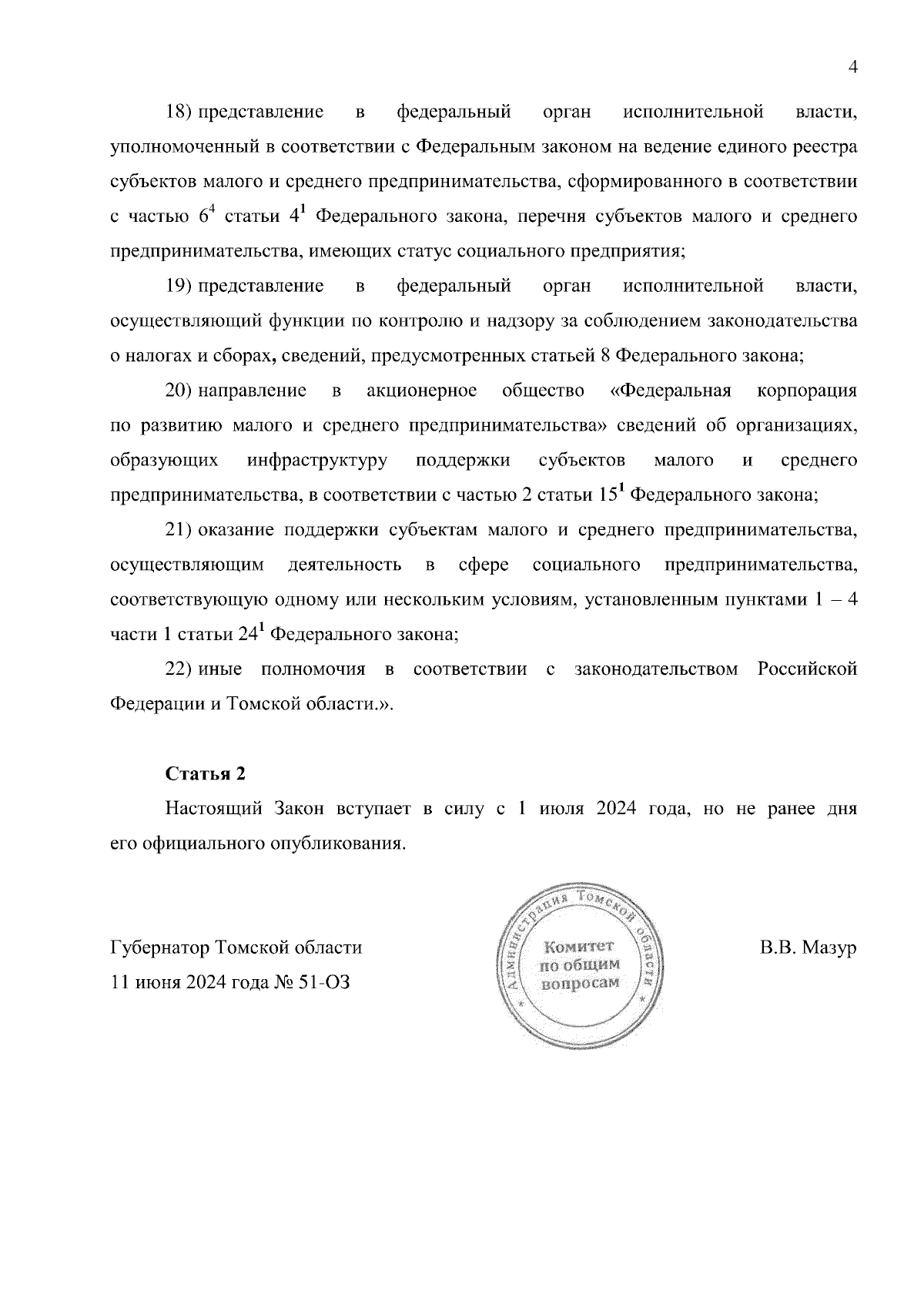 4

18) представление в федеральный орган исполнительной власти, уполномоченный в соответствии с Федеральным законом на ведение единого реестра субъектов малого и среднего предпринимательства, сформированного в соответствии с частью $6^4$ статьи $4^1$ Федерального закона, перечня субъектов малого и среднего предпринимательства, имеющих статус социального предприятия;

19) представление в федеральный орган исполнительной власти, осуществляющий функции по контролю и надзору за соблюдением законодательства о налогах и сборах, сведений, предусмотренных статьей 8 Федерального закона;

20) направление в акционерное общество «Федеральная корпорация по развитию малого и среднего предпринимательства» сведений об организациях, образующих инфраструктуру поддержки субъектов малого и среднего предпринимательства, в соответствии с частью 2 статьи $15^1$ Федерального закона;

21) оказание поддержки субъектам малого и среднего предпринимательства, осуществляющим деятельность в сфере социального предпринимательства, соответствующую одному или нескольким условиям, установленным пунктами 1 – 4 части 1 статьи $24^1$ Федерального закона;

22) иные полномочия в соответствии с законодательством Российской Федерации и Томской области.».

Статья 2

Настоящий Закон вступает в силу с 1 июля 2024 года, но не ранее дня его официального опубликования.

Губернатор Томской области
11 июня 2024 года № 51-ОЗ

Администрация Томской области
Комитет по общим вопросам

В.В. Мазур